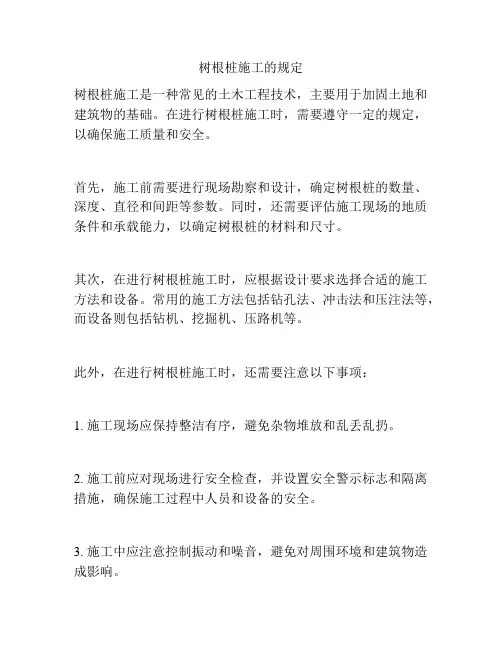 树根桩施工的规定

树根桩施工是一种常见的土木工程技术，主要用于加固土地和建筑物的基础。在进行树根桩施工时，需要遵守一定的规定，以确保施工质量和安全。

首先，施工前需要进行现场勘察和设计，确定树根桩的数量、深度、直径和间距等参数。同时，还需要评估施工现场的地质条件和承载能力，以确定树根桩的材料和尺寸。

其次，在进行树根桩施工时，应根据设计要求选择合适的施工方法和设备。常用的施工方法包括钻孔法、冲击法和压注法等，而设备则包括钻机、挖掘机、压路机等。

此外，在进行树根桩施工时，还需要注意以下事项：

1. 施工现场应保持整洁有序，避免杂物堆放和乱丢乱扔。

2. 施工前应对现场进行安全检查，并设置安全警示标志和隔离措施，确保施工过程中人员和设备的安全。

3. 施工中应注意控制振动和噪音，避免对周围环境和建筑物造成影响。